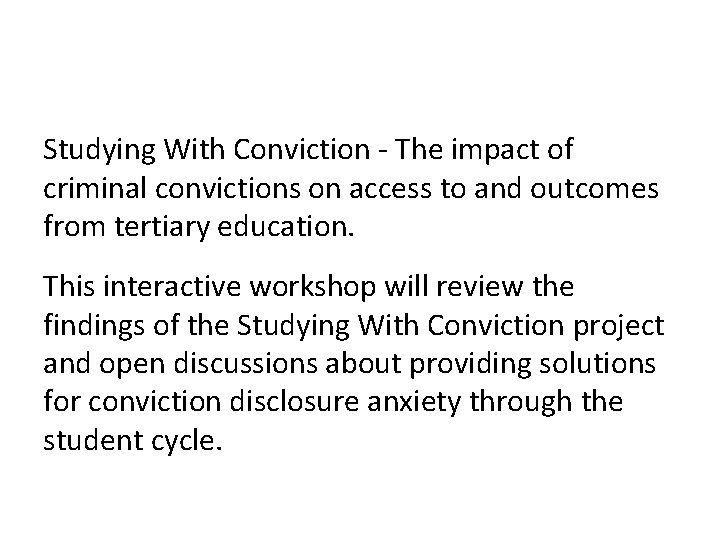 Studying With Conviction - The impact of criminal convictions on access to and outcomes from tertiary education.

This interactive workshop will review the findings of the Studying With Conviction project and open discussions about providing solutions for conviction disclosure anxiety through the student cycle.